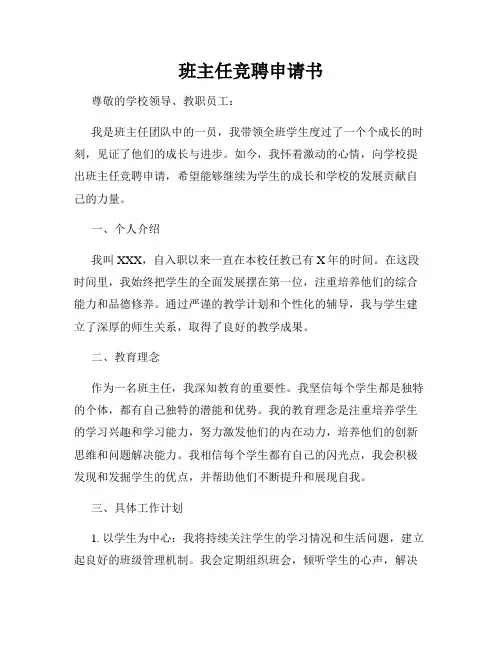 班主任竞聘申请书

尊敬的学校领导、教职员工：

我是班主任团队中的一员，我带领全班学生度过了一个个成长的时刻，见证了他们的成长与进步。如今，我怀着激动的心情，向学校提出班主任竞聘申请，希望能够继续为学生的成长和学校的发展贡献自己的力量。

一、个人介绍

我叫XXX，自入职以来一直在本校任教已有X年的时间。在这段时间里，我始终把学生的全面发展摆在第一位，注重培养他们的综合能力和品德修养。通过严谨的教学计划和个性化的辅导，我与学生建立了深厚的师生关系，取得了良好的教学成果。

二、教育理念

作为一名班主任，我深知教育的重要性。我坚信每个学生都是独特的个体，都有自己独特的潜能和优势。我的教育理念是注重培养学生的学习兴趣和学习能力，努力激发他们的内在动力，培养他们的创新思维和问题解决能力。我相信每个学生都有自己的闪光点，我会积极发现和发掘学生的优点，并帮助他们不断提升和展现自我。

三、具体工作计划

1. 以学生为中心：我将持续关注学生的学习情况和生活问题，建立起良好的班级管理机制。我会定期组织班会，倾听学生的心声，解决